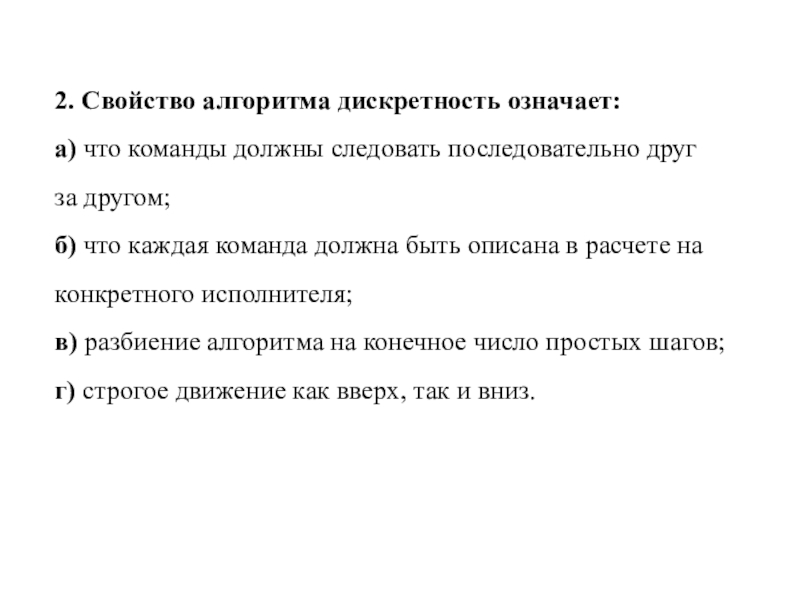 2. Свойство алгоритма дискретность означает:

а) что команды должны следовать последовательно друг за другом;

б) что каждая команда должна быть описана в расчете на конкретного исполнителя;

в) разбиение алгоритма на конечное число простых шагов;

г) строгое движение как вверх, так и вниз.